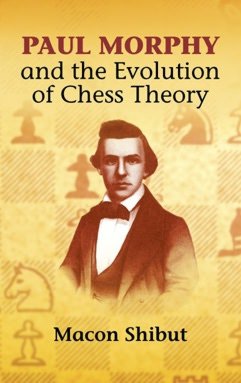 PAUL MORPHY
and the Evolution of Chess Theory

Macon Shibut